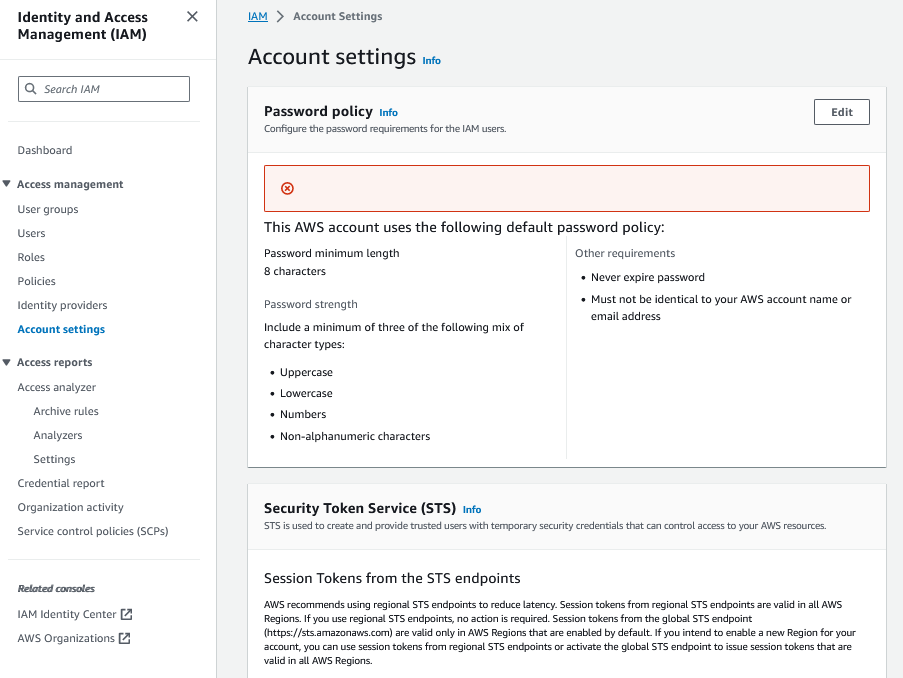 Identity and Access Management (IAM)

Search IAM

Dashboard

Access management

User groups

Users

Roles

Policies

Identity providers

Account settings

Access reports

Access analyzer

Archive rules

Analyzers

Settings

Credential report

Organization activity

Service control policies (SCPs)

Related consoles

IAM Identity Center

AWS Organizations

IAM > Account Settings

Account settings Info

Password policy Info

Configure the password requirements for the IAM users.

Edit

This AWS account uses the following default password policy:

Password minimum length

8 characters

Password strength

Include a minimum of three of the following mix of character types:

• Uppercase
• Lowercase
• Numbers
• Non-alphanumeric characters

Other requirements

• Never expire password
• Must not be identical to your AWS account name or email address

Security Token Service (STS) Info

STS is used to create and provide trusted users with temporary security credentials that can control access to your AWS resources.

Session Tokens from the STS endpoints

AWS recommends using regional STS endpoints to reduce latency. Session tokens from regional STS endpoints are valid in all AWS Regions. If you use regional STS endpoints, no action is required. Session tokens from the global STS endpoint (https://sts.amazonaws.com) are valid only in AWS Regions that are enabled by default. If you intend to enable a new Region for your account, you can use session tokens from regional STS endpoints or activate the global STS endpoint to issue session tokens that are valid in all AWS Regions.